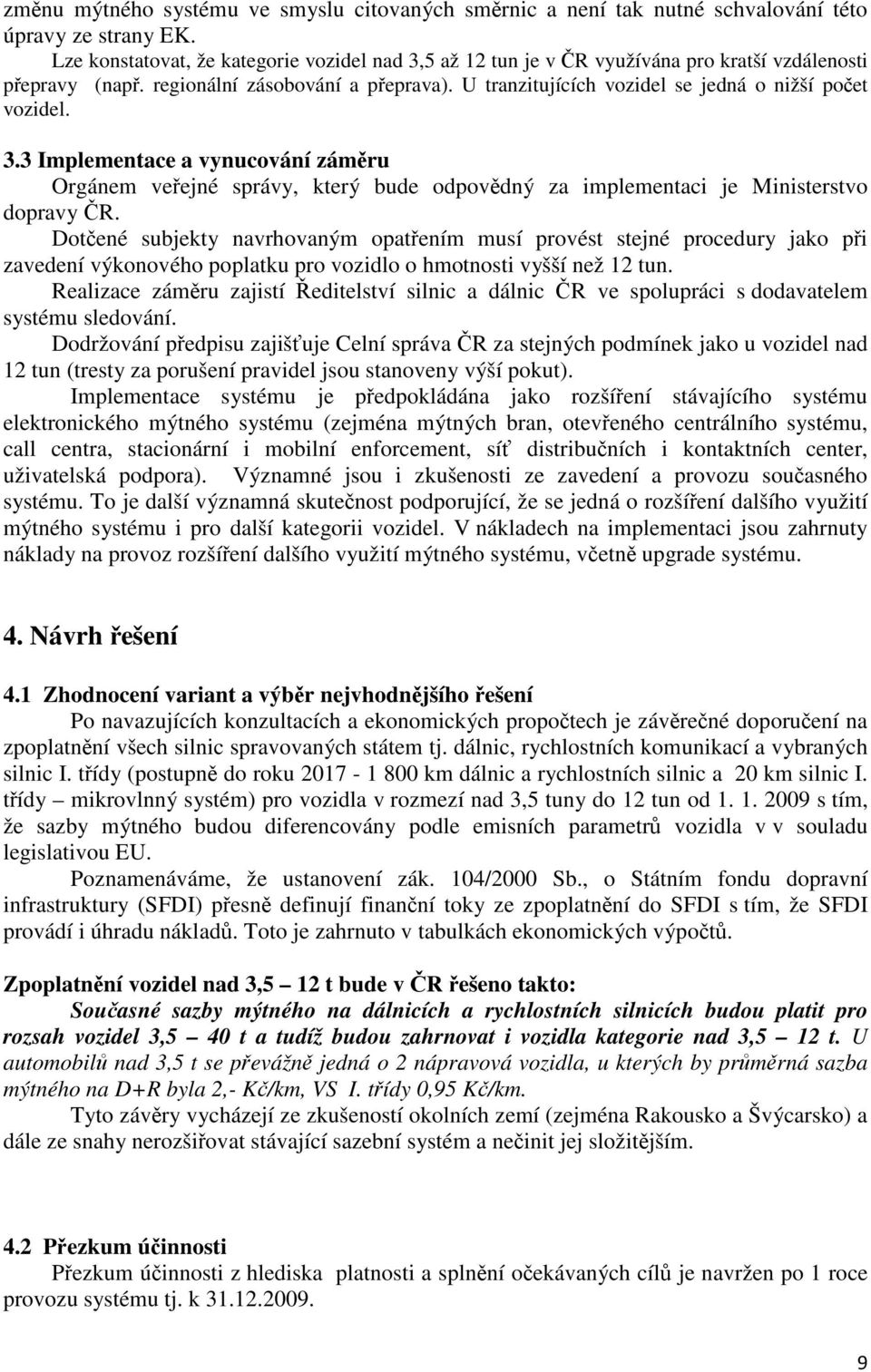 změnu mýtného systému ve smyslu citovaných směrnic a není tak nutné schvalování této úpravy ze strany EK.

Lze konstatovat, že kategorie vozidel nad 3,5 až 12 tun je v ČR využívána pro kratší vzdálenosti přepravy (např. regionální zásobování a přeprava). U tranzitujících vozidel se jedná o nižší počet vozidel.

3.3 Implementace a vynucování záměru

Orgánem veřejné správy, který bude odpovědný za implementaci je Ministerstvo dopravy ČR.

Dotčené subjekty navrhovaným opatřením musí provést stejné procedury jako při zavedení výkonového poplatku pro vozidlo o hmotnosti vyšší než 12 tun.

Realizace záměru zajistí Ředitelství silnic a dálnic ČR ve spolupráci s dodavatelem systému sledování.

Dodržování předpisu zajišťuje Celní správa ČR za stejných podmínek jako u vozidel nad 12 tun (tresty za porušení pravidel jsou stanoveny výší pokut).

Implementace systému je předpokládána jako rozšíření stávajícího systému elektronického mýtného systému (zejména mýtných bran, otevřeného centrálního systému, call centra, stacionární i mobilní enforcement, síť distribučních i kontaktních center, uživatelská podpora). Významné jsou i zkušenosti ze zavedení a provozu současného systému. To je další významná skutečnost podporující, že se jedná o rozšíření dalšího využití mýtného systému i pro další kategorii vozidel. V nákladech na implementaci jsou zahrnuty náklady na provoz rozšíření dalšího využití mýtného systému, včetně upgrade systému.

4. Návrh řešení

4.1 Zhodnocení variant a výběr nejvhodnějšího řešení

Po navazujících konzultacích a ekonomických propočtech je závěrečné doporučení na zpoplatnění všech silnic spravovaných státem tj. dálnic, rychlostních komunikací a vybraných silnic I. třídy (postupně do roku 2017 - 1 800 km dálnic a rychlostních silnic a 20 km silnic I. třídy – mikrovlnný systém) pro vozidla v rozmezí nad 3,5 tuny do 12 tun od 1. 1. 2009 s tím, že sazby mýtného budou diferencovány podle emisních parametrů vozidla v v souladu legislativou EU.

Poznamenáváme, že ustanovení zák. 104/2000 Sb., o Státním fondu dopravní infrastruktury (SFDI) přesně definují finanční toky ze zpoplatnění do SFDI s tím, že SFDI provádí i úhradu nákladů. Toto je zahrnuto v tabulkách ekonomických výpočtů.

Zpoplatnění vozidel nad 3,5 – 12 t bude v ČR řešeno takto:

Současné sazby mýtného na dálnicích a rychlostních silnicích budou platit pro rozsah vozidel 3,5 – 40 t a tudíž budou zahrnovat i vozidla kategorie nad 3,5 – 12 t. U automobilů nad 3,5 t se převážně jedná o 2 nápravová vozidla, u kterých by průměrná sazba mýtného na D+R byla 2,- Kč/km, VS I. třídy 0,95 Kč/km.

Tyto závěry vycházejí ze zkušeností okolních zemí (zejména Rakousko a Švýcarsko) a dále ze snahy nerozšiřovat stávající sazební systém a nečinit jej složitějším.

4.2 Přezkum účinnosti

Přezkum účinnosti z hlediska platnosti a splnění očekávaných cílů je navržen po 1 roce provozu systému tj. k 31.12.2009.

9